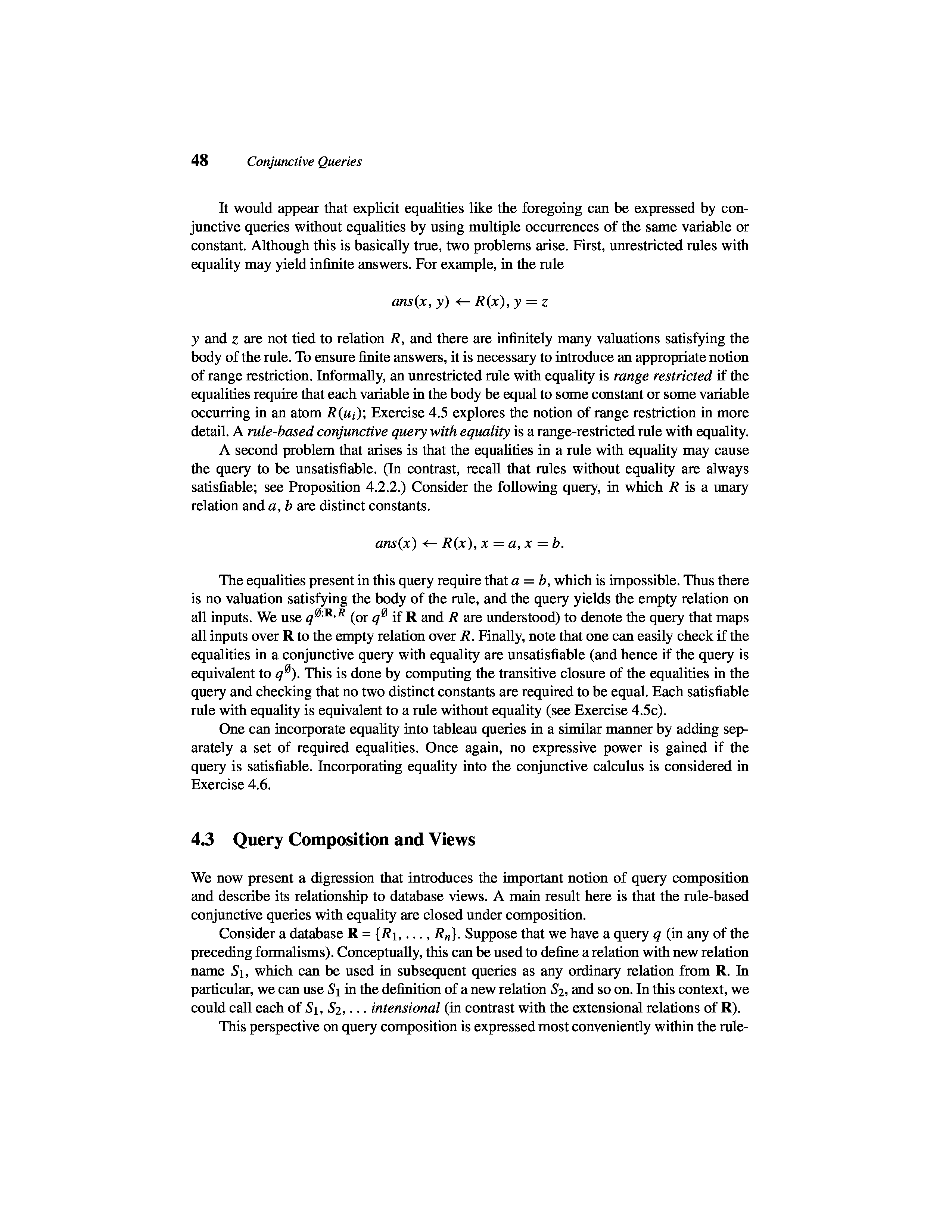 48 Conjunctive Queries

It would appear that explicit equalities like the foregoing can be expressed by conjunctive queries without equalities by using multiple occurrences of the same variable or constant. Although this is basically true, two problems arise. First, unrestricted rules with equality may yield infinite answers. For example, in the rule

$ans(x, y) \leftarrow R(x), y = z$

$y$ and $z$ are not tied to relation $R$, and there are infinitely many valuations satisfying the body of the rule. To ensure finite answers, it is necessary to introduce an appropriate notion of range restriction. Informally, an unrestricted rule with equality is range restricted if the equalities require that each variable in the body be equal to some constant or some variable occurring in an atom $R(u_i)$; Exercise 4.5 explores the notion of range restriction in more detail. A rule-based conjunctive query with equality is a range-restricted rule with equality.

A second problem that arises is that the equalities in a rule with equality may cause the query to be unsatisfiable. (In contrast, recall that rules without equality are always satisfiable; see Proposition 4.2.2.) Consider the following query, in which $R$ is a unary relation and $a, b$ are distinct constants.

$ans(x) \leftarrow R(x), x = a, x = b.$

The equalities present in this query require that $a = b$, which is impossible. Thus there is no valuation satisfying the body of the rule, and the query yields the empty relation on all inputs. We use $q^{\emptyset:\mathbf{R},R}$ (or $q^{\emptyset}$ if $\mathbf{R}$ and $R$ are understood) to denote the query that maps all inputs over $\mathbf{R}$ to the empty relation over $R$. Finally, note that one can easily check if the equalities in a conjunctive query with equality are unsatisfiable (and hence if the query is equivalent to $q^{\emptyset}$). This is done by computing the transitive closure of the equalities in the query and checking that no two distinct constants are required to be equal. Each satisfiable rule with equality is equivalent to a rule without equality (see Exercise 4.5c).

One can incorporate equality into tableau queries in a similar manner by adding separately a set of required equalities. Once again, no expressive power is gained if the query is satisfiable. Incorporating equality into the conjunctive calculus is considered in Exercise 4.6.

4.3 Query Composition and Views

We now present a digression that introduces the important notion of query composition and describe its relationship to database views. A main result here is that the rule-based conjunctive queries with equality are closed under composition.

Consider a database $\mathbf{R} = \{R_1, \ldots, R_n\}$. Suppose that we have a query $q$ (in any of the preceding formalisms). Conceptually, this can be used to define a relation with new relation name $S_1$, which can be used in subsequent queries as any ordinary relation from $\mathbf{R}$. In particular, we can use $S_1$ in the definition of a new relation $S_2$, and so on. In this context, we could call each of $S_1, S_2, \ldots$ intensional (in contrast with the extensional relations of $\mathbf{R}$).

This perspective on query composition is expressed most conveniently within the rule-